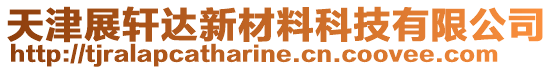 天津展轩达新材料科技有限公司
http://tjralapcatharine.cn.coovee.com